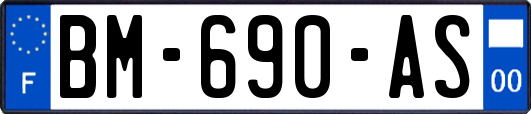 F
BM-690-AS
00